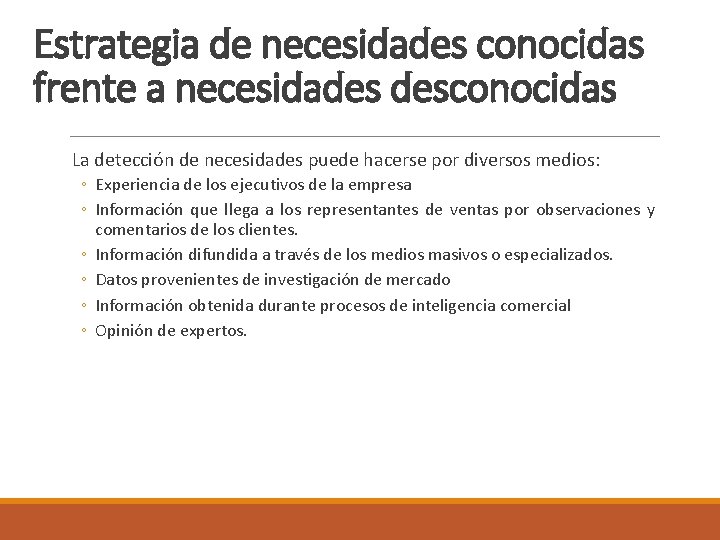 Estrategia de necesidades conocidas frente a necesidades desconocidas

La detección de necesidades puede hacerse por diversos medios:

◦ Experiencia de los ejecutivos de la empresa
◦ Información que llega a los representantes de ventas por observaciones y comentarios de los clientes.
◦ Información difundida a través de los medios masivos o especializados.
◦ Datos provenientes de investigación de mercado
◦ Información obtenida durante procesos de inteligencia comercial
◦ Opinión de expertos.